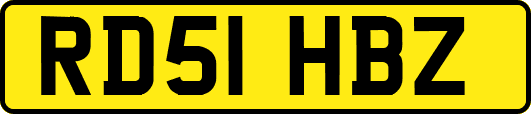 RD51 HBZ